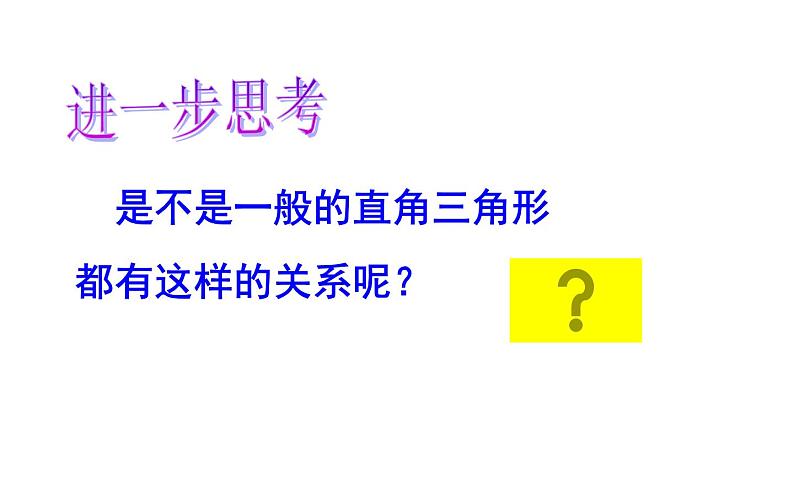 进一步思考

是不是一般的直角三角形都有这样的关系呢？

?